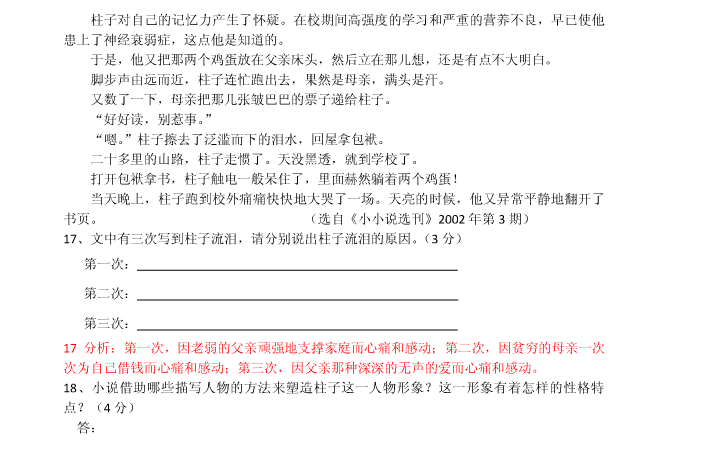 柱子对自己的记忆力产生了怀疑。在校期间高强度的学习和严重的营养不良，早已使他患上了神经衰弱症，这点他是知道的。

于是，他又把那两个鸡蛋放在父亲床头，然后立在那儿想，还是有点不大明白。

脚步声由远而近，柱子连忙跑出去，果然是母亲，满头是汗。

又数了一下，母亲把那几张皱巴巴的票子递给柱子。

“好好读，别惹事。”

“嗯。”柱子擦去了泛滥而下的泪水，回屋拿包袱。

二十多里的山路，柱子走惯了。天没黑透，就到学校了。

打开包袱拿书，柱子触电一般呆住了，里面赫然躺着两个鸡蛋！

当天晚上，柱子跑到校外痛痛快快地大哭了一场。天亮的时候，他又异常平静地翻开了书页。　　　　　（选自《小小说选刊》2002 年第 3 期）

17、文中有三次写到柱子流泪，请分别说出柱子流泪的原因。（3 分）

第一次：

第二次：

第三次：

17 分析：第一次，因老弱的父亲顽强地支撑家庭而心痛和感动；第二次，因贫穷的母亲一次次为自己借钱而心痛和感动；第三次，因父亲那种深深的无声的爱而心痛和感动。

18、小说借助哪些描写人物的方法来塑造柱子这一人物形象？这一形象有着怎样的性格特点？（4 分）

答：